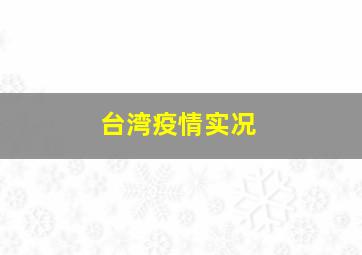 台湾疫情实况